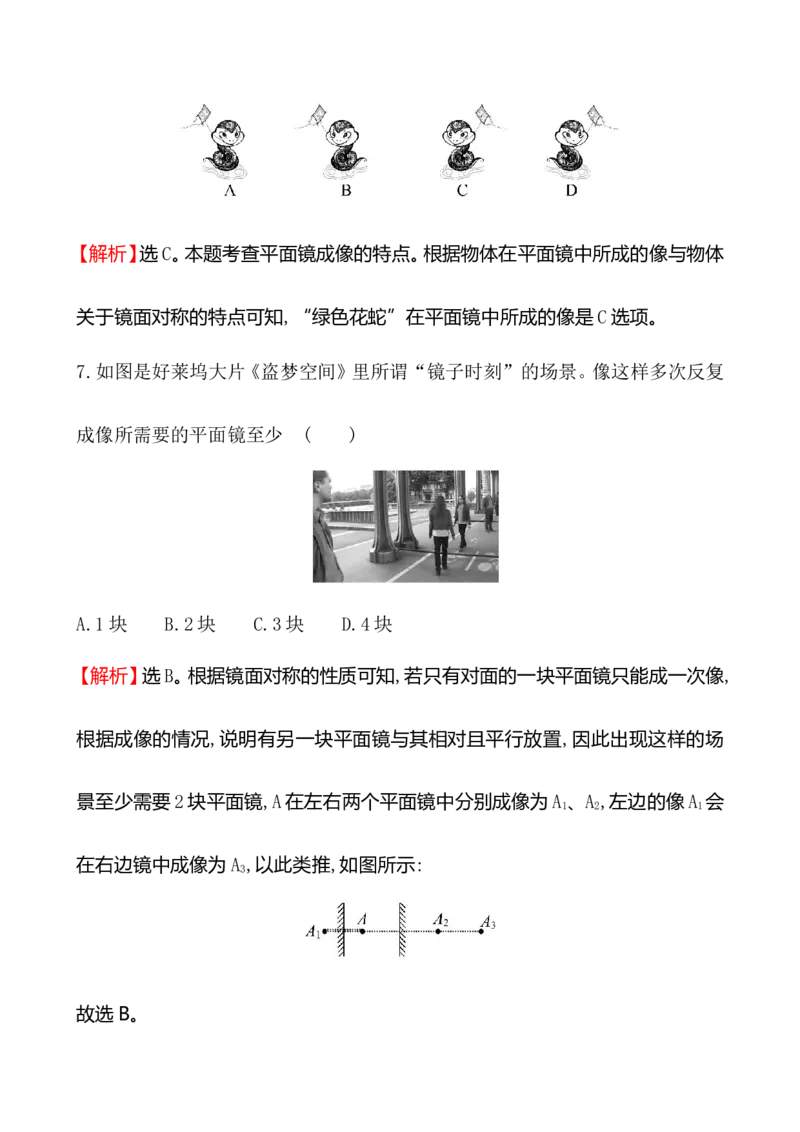 A B C D

【解析】选C。本题考查平面镜成像的特点。根据物体在平面镜中所成的像与物体关于镜面对称的特点可知,“绿色花蛇”在平面镜中所成的像是C选项。

7.如图是好莱坞大片《盗梦空间》里所谓“镜子时刻”的场景。像这样多次反复成像所需要的平面镜至少 (  )

A.1块 B.2块 C.3块 D.4块

【解析】选B。根据镜面对称的性质可知,若只有对面的一块平面镜只能成一次像,根据成像的情况,说明有另一块平面镜与其相对且平行放置,因此出现这样的场景至少需要2块平面镜,A在左右两个平面镜中分别成像为$A_1$、$A_2$,左边的像$A_1$会在右边镜中成像为$A_3$,以此类推,如图所示:

$A_1$ $A$ $A_2$ $A_3$

故选B。